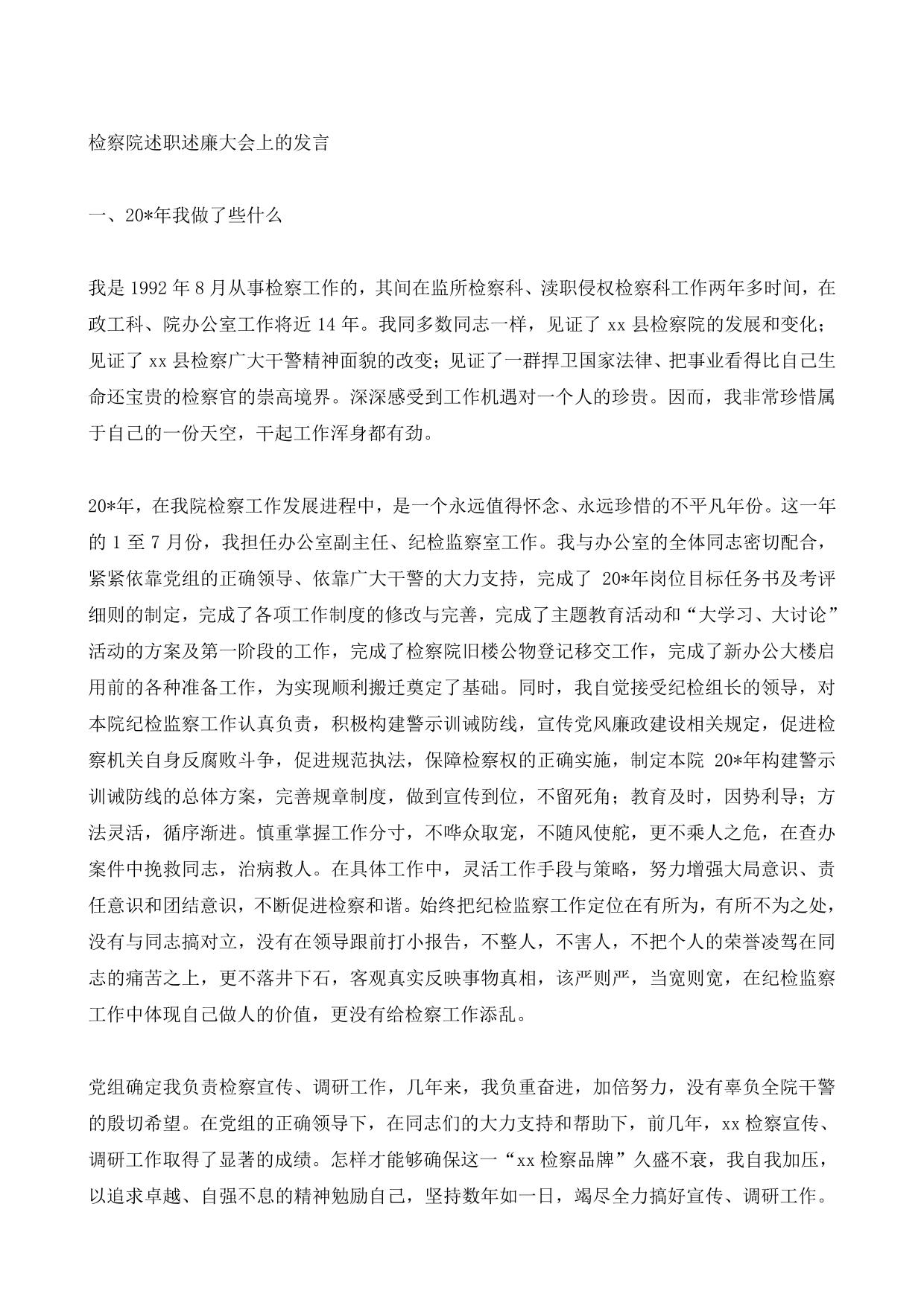 检察院述职述廉大会上的发言

一、20*年我做了些什么

我是 1992 年 8 月从事检察工作的，其间在监所检察科、渎职侵权检察科工作两年多时间，在政工科、院办公室工作将近 14 年。我同多数同志一样，见证了 xx 县检察院的发展和变化；见证了 xx 县检察广大干警精神面貌的改变；见证了一群捍卫国家法律、把事业看得比自己生命还宝贵的检察官的崇高境界。深深感受到工作机遇对一个人的珍贵。因而，我非常珍惜属于自己的一份天空，干起工作浑身都有劲。

20*年，在我院检察工作发展进程中，是一个永远值得怀念、永远珍惜的不平凡年份。这一年的 1 至 7 月份，我担任办公室副主任、纪检监察室工作。我与办公室的全体同志密切配合，紧紧依靠党组的正确领导、依靠广大干警的大力支持，完成了 20*年岗位目标任务书及考评细则的制定，完成了各项工作制度的修改与完善，完成了主题教育活动和“大学习、大讨论”活动的方案及第一阶段的工作，完成了检察院旧楼公物登记移交工作，完成了新办公大楼启用前的各种准备工作，为实现顺利搬迁奠定了基础。同时，我自觉接受纪检组长的领导，对本院纪检监察工作认真负责，积极构建警示训诫防线，宣传党风廉政建设相关规定，促进检察机关自身反腐败斗争，促进规范执法，保障检察权的正确实施，制定本院 20*年构建警示训诫防线的总体方案，完善规章制度，做到宣传到位，不留死角；教育及时，因势利导；方法灵活，循序渐进。慎重掌握工作分寸，不哗众取宠，不随风使舵，更不乘人之危，在查办案件中挽救同志，治病救人。在具体工作中，灵活工作手段与策略，努力增强大局意识、责任意识和团结意识，不断促进检察和谐。始终把纪检监察工作定位在有所为，有所不为之处，没有与同志搞对立，没有在领导跟前打小报告，不整人，不害人，不把个人的荣誉凌驾在同志的痛苦之上，更不落井下石，客观真实反映事物真相，该严则严，当宽则宽，在纪检监察工作中体现自己做人的价值，更没有给检察工作添乱。

党组确定我负责检察宣传、调研工作，几年来，我负重奋进，加倍努力，没有辜负全院干警的殷切希望。在党组的正确领导下，在同志们的大力支持和帮助下，前几年，xx 检察宣传、调研工作取得了显著的成绩。怎样才能够确保这一“xx 检察品牌”久盛不衰，我自我加压，以追求卓越、自强不息的精神勉励自己，坚持数年如一日，竭尽全力搞好宣传、调研工作。